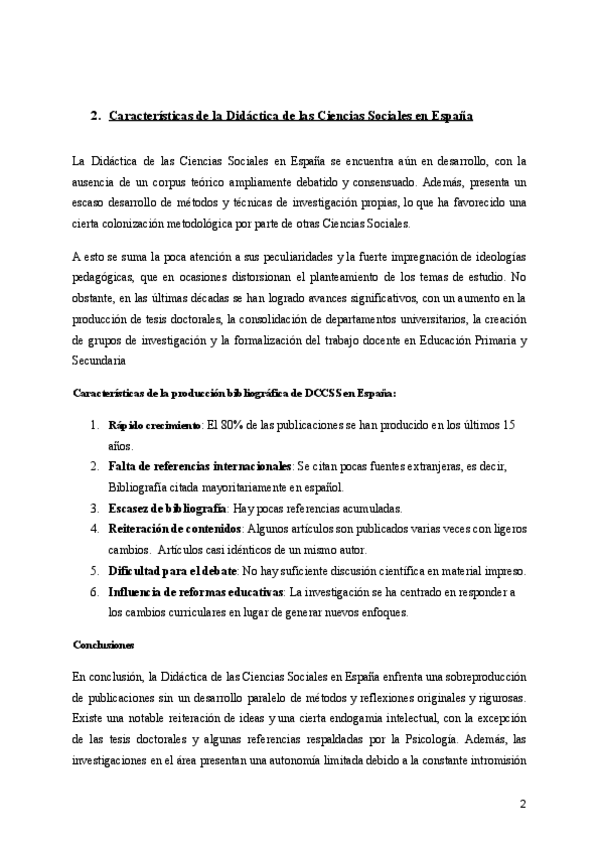 2. Características de la Didáctica de las Ciencias Sociales en España

La Didáctica de las Ciencias Sociales en España se encuentra aún en desarrollo, con la ausencia de un corpus teórico ampliamente debatido y consensuado. Además, presenta un escaso desarrollo de métodos y técnicas de investigación propias, lo que ha favorecido una cierta colonización metodológica por parte de otras Ciencias Sociales.

A esto se suma la poca atención a sus peculiaridades y la fuerte impregnación de ideologías pedagógicas, que en ocasiones distorsionan el planteamiento de los temas de estudio. No obstante, en las últimas décadas se han logrado avances significativos, con un aumento en la producción de tesis doctorales, la consolidación de departamentos universitarios, la creación de grupos de investigación y la formalización del trabajo docente en Educación Primaria y Secundaria

Características de la producción bibliográfica de DCCSS en España:

1. Rápido crecimiento: El 80% de las publicaciones se han producido en los últimos 15 años.
2. Falta de referencias internacionales: Se citan pocas fuentes extranjeras, es decir, Bibliografía citada mayoritariamente en español.
3. Escasez de bibliografía: Hay pocas referencias acumuladas.
4. Reiteración de contenidos: Algunos artículos son publicados varias veces con ligeros cambios. Artículos casi idénticos de un mismo autor.
5. Dificultad para el debate: No hay suficiente discusión científica en material impreso.
6. Influencia de reformas educativas: La investigación se ha centrado en responder a los cambios curriculares en lugar de generar nuevos enfoques.

Conclusiones

En conclusión, la Didáctica de las Ciencias Sociales en España enfrenta una sobreproducción de publicaciones sin un desarrollo paralelo de métodos y reflexiones originales y rigurosas. Existe una notable reiteración de ideas y una cierta endogamia intelectual, con la excepción de las tesis doctorales y algunas referencias respaldadas por la Psicología. Además, las investigaciones en el área presentan una autonomía limitada debido a la constante intromisión

2